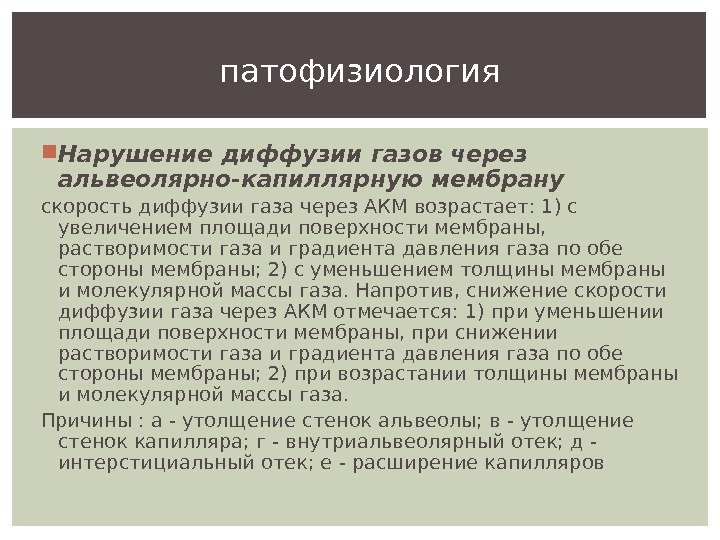 патофизиология

Нарушение диффузии газов через альвеолярно-капиллярную мембрану

скорость диффузии газа через АКМ возрастает: 1) с увеличением площади поверхности мембраны, растворимости газа и градиента давления газа по обе стороны мембраны; 2) с уменьшением толщины мембраны и молекулярной массы газа. Напротив, снижение скорости диффузии газа через АКМ отмечается: 1) при уменьшении площади поверхности мембраны, при снижении растворимости газа и градиента давления газа по обе стороны мембраны; 2) при возрастании толщины мембраны и молекулярной массы газа.

Причины : а - утолщение стенок альвеолы; в - утолщение стенок капилляра; г - внутриальвеолярный отек; д - интерстициальный отек; е - расширение капилляров